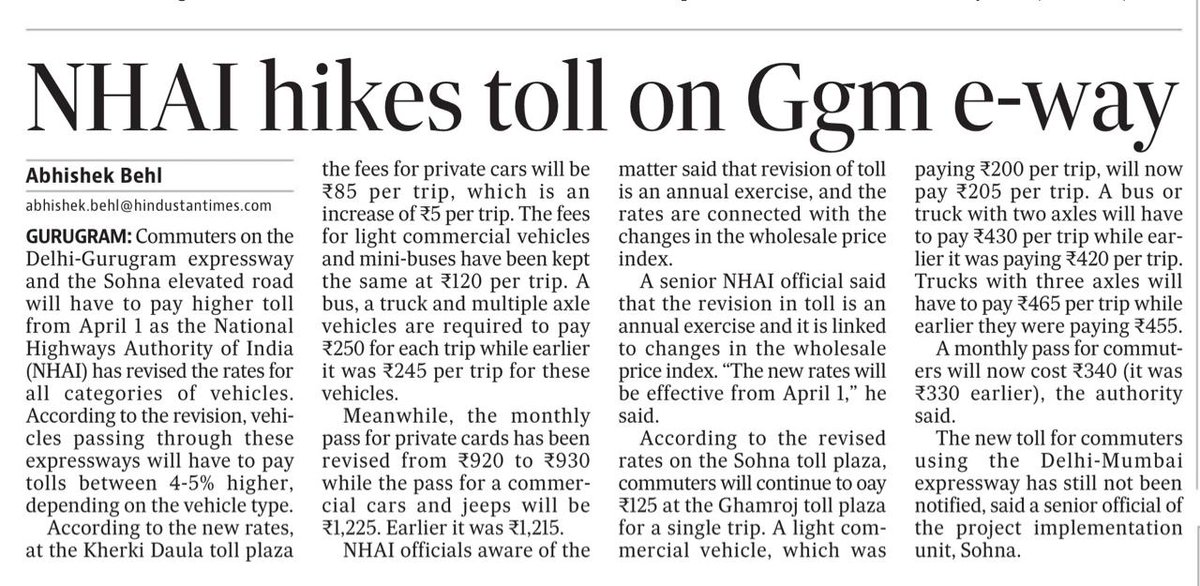 NHAI hikes toll on Ggm e-way

Abhishek Behl

abhishek.behl@hindustantimes.com

GURUGRAM: Commuters on the Delhi-Gurugram expressway and the Sohna elevated road will have to pay higher toll from April 1 as the National Highways Authority of India (NHAI) has revised the rates for all categories of vehicles. According to the revision, vehicles passing through these expressways will have to pay tolls between 4-5% higher, depending on the vehicle type.

According to the new rates, at the Kherki Daula toll plaza the fees for private cars will be ₹85 per trip, which is an increase of ₹5 per trip. The fees for light commercial vehicles and mini-buses have been kept the same at ₹120 per trip. A bus, a truck and multiple axle vehicles are required to pay ₹250 for each trip while earlier it was ₹245 per trip for these vehicles.

Meanwhile, the monthly pass for private cards has been revised from ₹920 to ₹930 while the pass for a commercial cars and jeeps will be ₹1,225. Earlier it was ₹1,215.

NHAI officials aware of the matter said that revision of toll is an annual exercise, and the rates are connected with the changes in the wholesale price index.

A senior NHAI official said that the revision in toll is an annual exercise and it is linked to changes in the wholesale price index. "The new rates will be effective from April 1," he said.

According to the revised rates on the Sohna toll plaza, commuters will continue to oay ₹125 at the Ghamroj toll plaza for a single trip. A light commercial vehicle, which was paying ₹200 per trip, will now pay ₹205 per trip. A bus or truck with two axles will have to pay ₹430 per trip while earlier it was paying ₹420 per trip. Trucks with three axles will have to pay ₹465 per trip while earlier they were paying ₹455.

A monthly pass for commuters will now cost ₹340 (it was ₹330 earlier), the authority said.

The new toll for commuters using the Delhi-Mumbai expressway has still not been notified, said a senior official of the project implementation unit, Sohna.